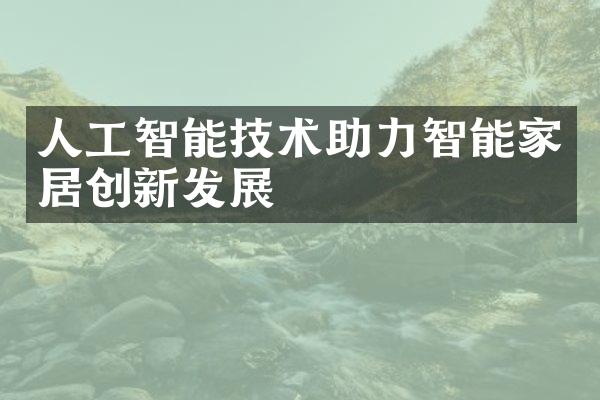 人工智能技术助力智能家居创新发展